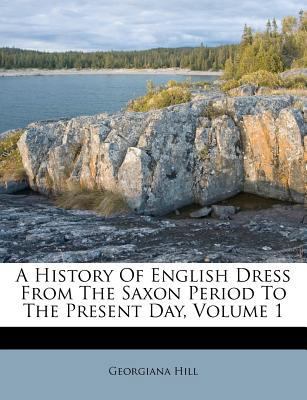 A History Of English Dress From The Saxon Period To The Present Day, Volume 1

Georgiana Hill